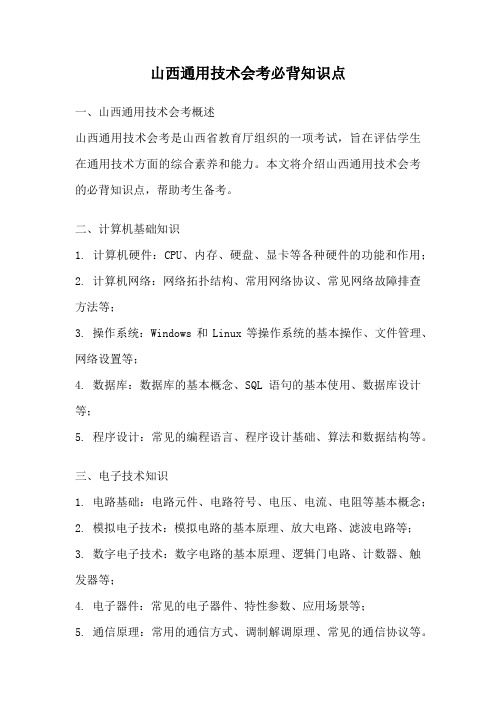 山西通用技术会考必背知识点

一、山西通用技术会考概述

山西通用技术会考是山西省教育厅组织的一项考试，旨在评估学生在通用技术方面的综合素养和能力。本文将介绍山西通用技术会考的必背知识点，帮助考生备考。

二、计算机基础知识

1. 计算机硬件：CPU、内存、硬盘、显卡等各种硬件的功能和作用；

2. 计算机网络：网络拓扑结构、常用网络协议、常见网络故障排查方法等；

3. 操作系统：Windows 和 Linux 等操作系统的基本操作、文件管理、网络设置等；

4. 数据库：数据库的基本概念、SQL 语句的基本使用、数据库设计等；

5. 程序设计：常见的编程语言、程序设计基础、算法和数据结构等。

三、电子技术知识

1. 电路基础：电路元件、电路符号、电压、电流、电阻等基本概念；

2. 模拟电子技术：模拟电路的基本原理、放大电路、滤波电路等；

3. 数字电子技术：数字电路的基本原理、逻辑门电路、计数器、触发器等；

4. 电子器件：常见的电子器件、特性参数、应用场景等；

5. 通信原理：常用的通信方式、调制解调原理、常见的通信协议等。